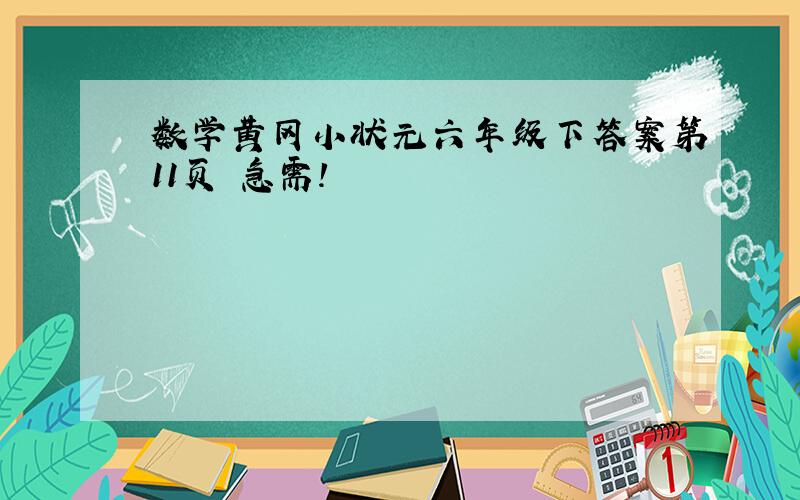 数学黄冈小状元六年级下答案第11页 急需!